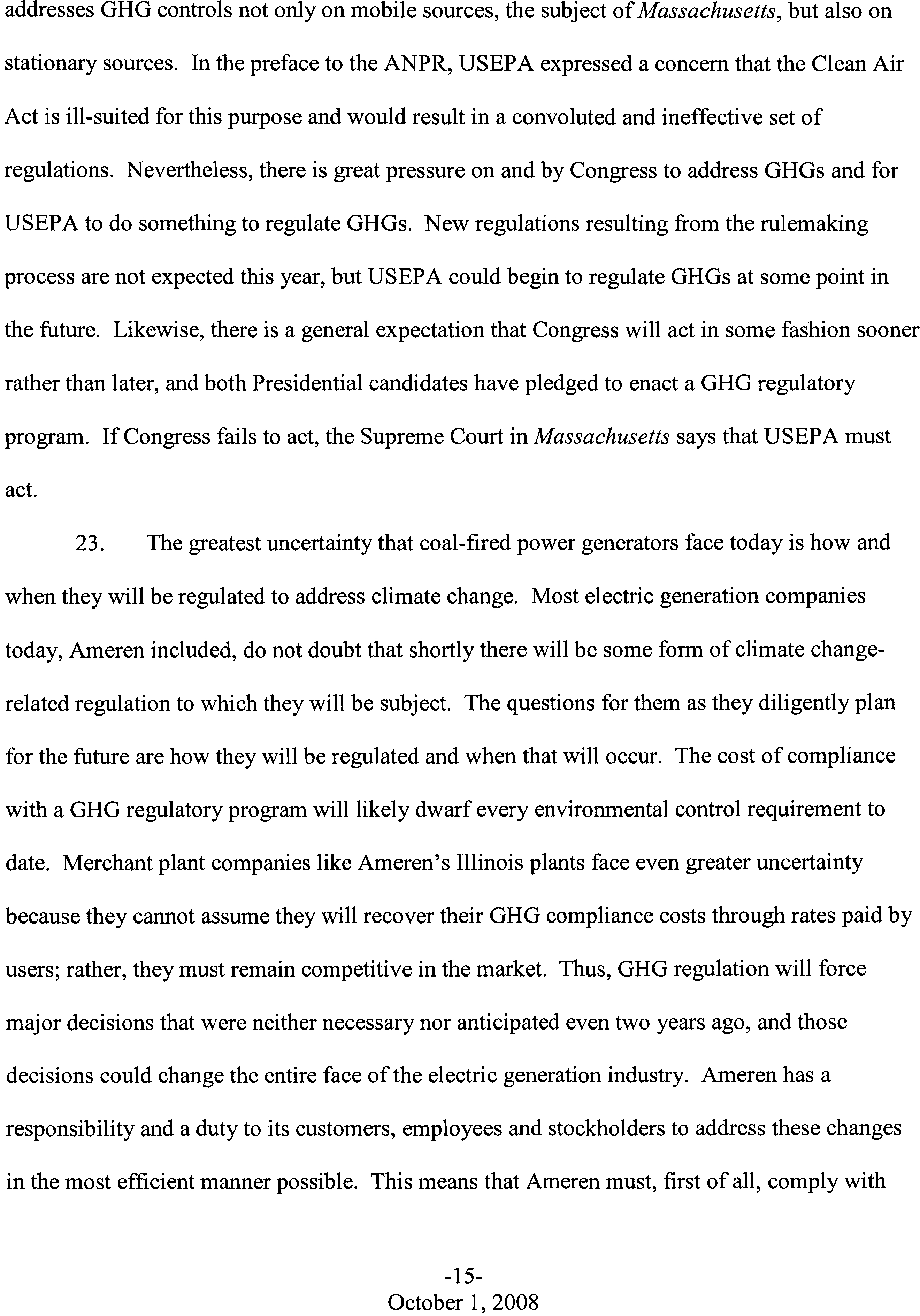 addresses GHG controls not only on mobile sources, the subject of Massachusetts, but also on stationary sources. In the preface to the ANPR, USEPA expressed a concern that the Clean Air Act is ill-suited for this purpose and would result in a convoluted and ineffective set of regulations. Nevertheless, there is great pressure on and by Congress to address GHGs and for USEPA to do something to regulate GHGs. New regulations resulting from the rulemaking process are not expected this year, but USEPA could begin to regulate GHGs at some point in the future. Likewise, there is a general expectation that Congress will act in some fashion sooner rather than later, and both Presidential candidates have pledged to enact a GHG regulatory program. If Congress fails to act, the Supreme Court in Massachusetts says that USEPA must act.

23. The greatest uncertainty that coal-fired power generators face today is how and when they will be regulated to address climate change. Most electric generation companies today, Ameren included, do not doubt that shortly there will be some form of climate change-related regulation to which they will be subject. The questions for them as they diligently plan for the future are how they will be regulated and when that will occur. The cost of compliance with a GHG regulatory program will likely dwarf every environmental control requirement to date. Merchant plant companies like Ameren's Illinois plants face even greater uncertainty because they cannot assume they will recover their GHG compliance costs through rates paid by users; rather, they must remain competitive in the market. Thus, GHG regulation will force major decisions that were neither necessary nor anticipated even two years ago, and those decisions could change the entire face of the electric generation industry. Ameren has a responsibility and a duty to its customers, employees and stockholders to address these changes in the most efficient manner possible. This means that Ameren must, first of all, comply with

-15-
October 1, 2008